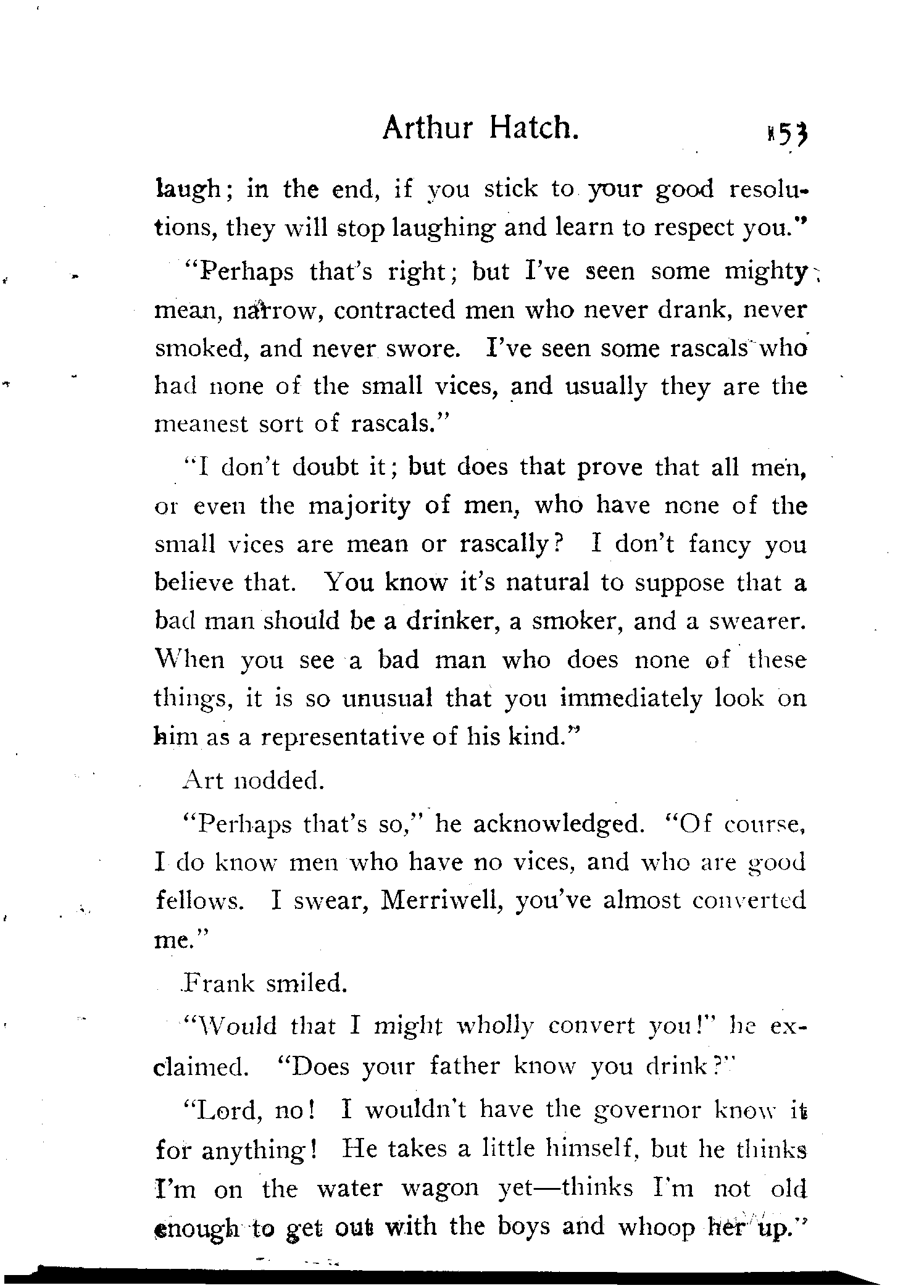 Arthur Hatch. 153

laugh; in the end, if you stick to your good resolutions, they will stop laughing and learn to respect you."

"Perhaps that's right; but I've seen some mighty mean, narrow, contracted men who never drank, never smoked, and never swore. I've seen some rascals who had none of the small vices, and usually they are the meanest sort of rascals."

"I don't doubt it; but does that prove that all men, or even the majority of men, who have none of the small vices are mean or rascally? I don't fancy you believe that. You know it's natural to suppose that a bad man should be a drinker, a smoker, and a swearer. When you see a bad man who does none of these things, it is so unusual that you immediately look on him as a representative of his kind."

Art nodded.

"Perhaps that's so," he acknowledged. "Of course, I do know men who have no vices, and who are good fellows. I swear, Merriwell, you've almost converted me."

Frank smiled.

"Would that I might wholly convert you!" he exclaimed. "Does your father know you drink?"

"Lord, no! I wouldn't have the governor know it for anything! He takes a little himself, but he thinks I'm on the water wagon yet—thinks I'm not old enough to get out with the boys and whoop her up."